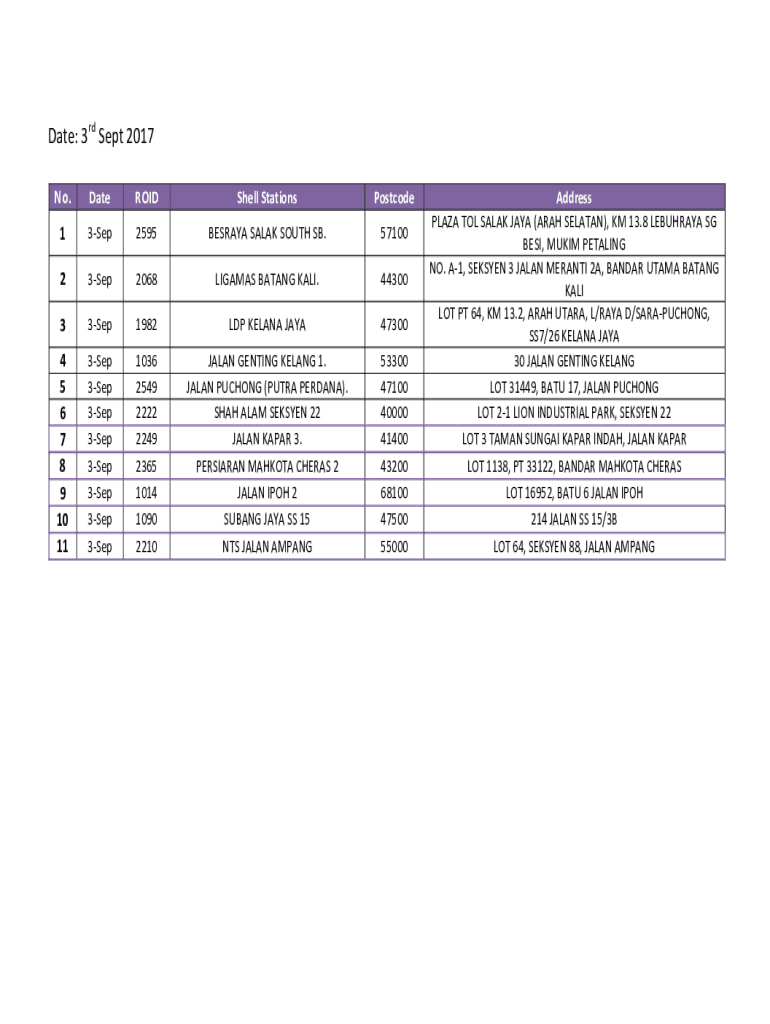 Date: 3$^{rd}$ Sept 2017

| No. | Date | ROID | Shell Stations | Postcode | Address |
|---|---|---|---|---|---|
| 1 | 3-Sep | 2595 | BESRAYA SALAK SOUTH SB. | 57100 | PLAZA TOL SALAK JAYA (ARAH SELATAN), KM 13.8 LEBUHRAYA SG BESI, MUKIM PETALING |
| 2 | 3-Sep | 2068 | LIGAMAS BATANG KALI. | 44300 | NO. A-1, SEKSYEN 3 JALAN MERANTI 2A, BANDAR UTAMA BATANG KALI |
| 3 | 3-Sep | 1982 | LDP KELANA JAYA | 47300 | LOT PT 64, KM 13.2, ARAH UTARA, L/RAYA D/SARA-PUCHONG, SS7/26 KELANA JAYA |
| 4 | 3-Sep | 1036 | JALAN GENTING KELANG 1. | 53300 | 30 JALAN GENTING KELANG |
| 5 | 3-Sep | 2549 | JALAN PUCHONG (PUTRA PERDANA). | 47100 | LOT 31449, BATU 17, JALAN PUCHONG |
| 6 | 3-Sep | 2222 | SHAH ALAM SEKSYEN 22 | 40000 | LOT 2-1 LION INDUSTRIAL PARK, SEKSYEN 22 |
| 7 | 3-Sep | 2249 | JALAN KAPAR 3. | 41400 | LOT 3 TAMAN SUNGAI KAPAR INDAH, JALAN KAPAR |
| 8 | 3-Sep | 2365 | PERSIARAN MAHKOTA CHERAS 2 | 43200 | LOT 1138, PT 33122, BANDAR MAHKOTA CHERAS |
| 9 | 3-Sep | 1014 | JALAN IPOH 2 | 68100 | LOT 16952, BATU 6 JALAN IPOH |
| 10 | 3-Sep | 1090 | SUBANG JAYA SS 15 | 47500 | 214 JALAN SS 15/3B |
| 11 | 3-Sep | 2210 | NTS JALAN AMPANG | 55000 | LOT 64, SEKSYEN 88, JALAN AMPANG |